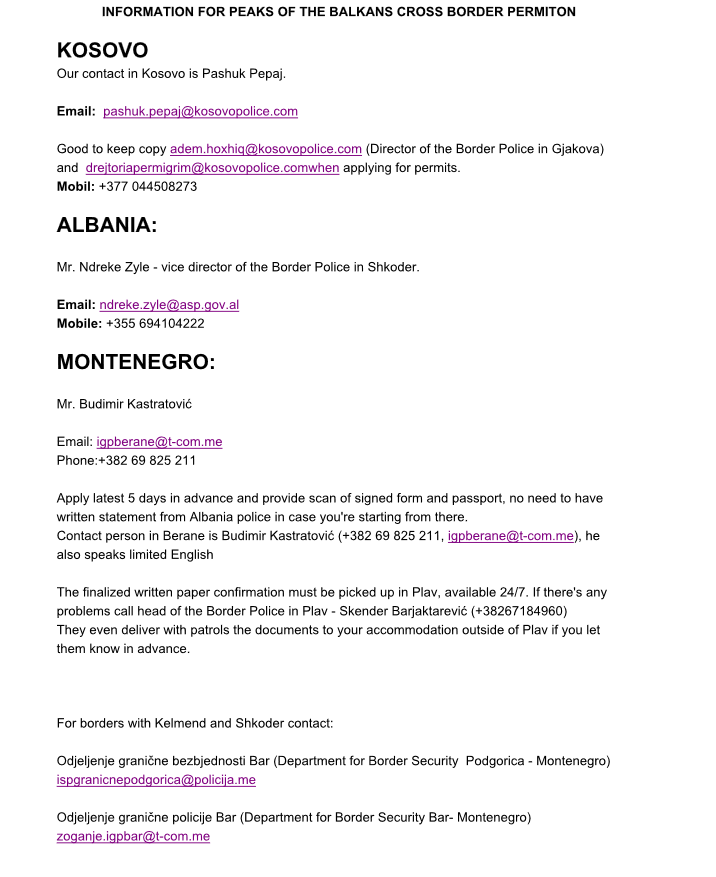 INFORMATION FOR PEAKS OF THE BALKANS CROSS BORDER PERMITON

KOSOVO
Our contact in Kosovo is Pashuk Pepaj.

Email: pashuk.pepaj@kosovopolice.com

Good to keep copy adem.hoxhiq@kosovopolice.com (Director of the Border Police in Gjakova) and drejtoriapermigrim@kosovopolice.comwhen applying for permits.
Mobil: +377 044508273

ALBANIA:

Mr. Ndreke Zyle - vice director of the Border Police in Shkoder.

Email: ndreke.zyle@asp.gov.al
Mobile: +355 694104222

MONTENEGRO:

Mr. Budimir Kastratović

Email: igpberane@t-com.me
Phone:+382 69 825 211

Apply latest 5 days in advance and provide scan of signed form and passport, no need to have written statement from Albania police in case you're starting from there.
Contact person in Berane is Budimir Kastratović (+382 69 825 211, igpberane@t-com.me), he also speaks limited English

The finalized written paper confirmation must be picked up in Plav, available 24/7. If there's any problems call head of the Border Police in Plav - Skender Barjaktarević (+38267184960)
They even deliver with patrols the documents to your accommodation outside of Plav if you let them know in advance.

For borders with Kelmend and Shkoder contact:

Odjeljenje granične bezbjednosti Bar (Department for Border Security Podgorica - Montenegro)
ispgranicnepodgorica@policija.me

Odjeljenje granične policije Bar (Department for Border Security Bar- Montenegro)
zoganje.igpbar@t-com.me